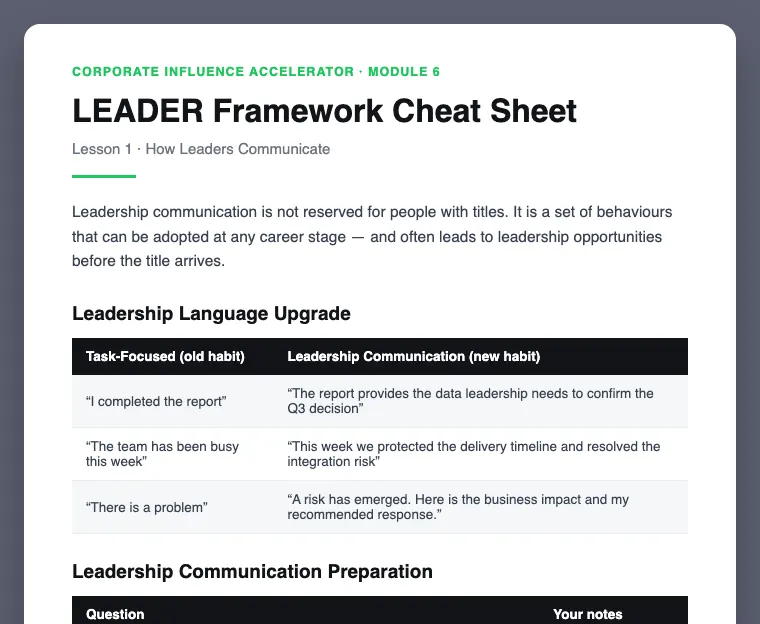 CORPORATE INFLUENCE ACCELERATOR · MODULE 6

LEADER Framework Cheat Sheet

Lesson 1 · How Leaders Communicate

Leadership communication is not reserved for people with titles. It is a set of behaviours that can be adopted at any career stage — and often leads to leadership opportunities before the title arrives.

Leadership Language Upgrade

| Task-Focused (old habit) | Leadership Communication (new habit) |
|---|---|
| “I completed the report” | “The report provides the data leadership needs to confirm the Q3 decision” |
| “The team has been busy this week” | “This week we protected the delivery timeline and resolved the integration risk” |
| “There is a problem” | “A risk has emerged. Here is the business impact and my recommended response.” |

Leadership Communication Preparation

| Question | Your notes |
|---|---|